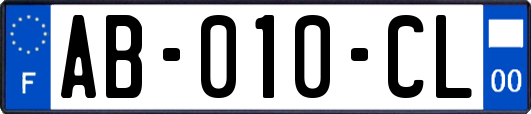 F

AB-010-CL

00